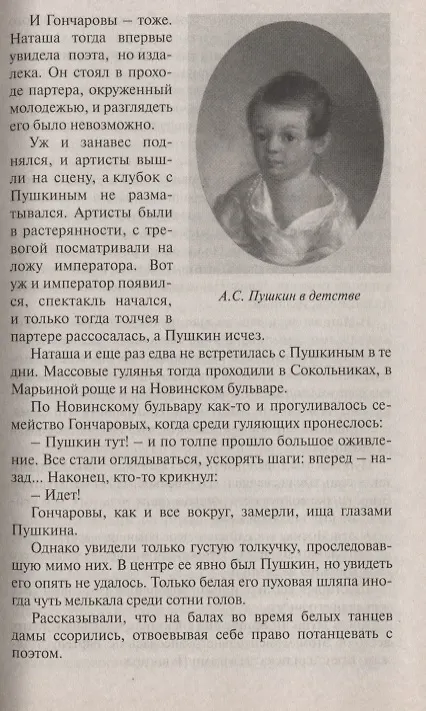 И Гончаровы – тоже. Наташа тогда впервые увидела поэта, но издалека. Он стоял в проходе партера, окруженный молодежью, и разглядеть его было невозможно.

Уж и занавес поднялся, и артисты вышли на сцену, а клубок с Пушкиным не разматывался. Артисты были в растерянности, с тревогой посматривали на ложу императора. Вот уж и император появился, спектакль начался, и только тогда толчея в партере рассосалась, а Пушкин исчез.

А.С. Пушкин в детстве

Наташа и еще раз едва не встретилась с Пушкиным в те дни. Массовые гулянья тогда проходили в Сокольниках, в Марьиной роще и на Новинском бульваре.

По Новинскому бульвару как-то и прогуливалось семейство Гончаровых, когда среди гуляющих пронеслось:

– Пушкин тут! – и по толпе прошло большое оживление. Все стали оглядываться, ускорять шаги: вперед – назад... Наконец, кто-то крикнул:

– Идет!

Гончаровы, как и все вокруг, замерли, ища глазами Пушкина.

Однако увидели только густую толкучку, проследовавшую мимо них. В центре ее явно был Пушкин, но увидеть его опять не удалось. Только белая его пуховая шляпа иногда чуть мелькала среди сотни голов.

Рассказывали, что на балах во время белых танцев дамы ссорились, отвоевывая себе право потанцевать с поэтом.